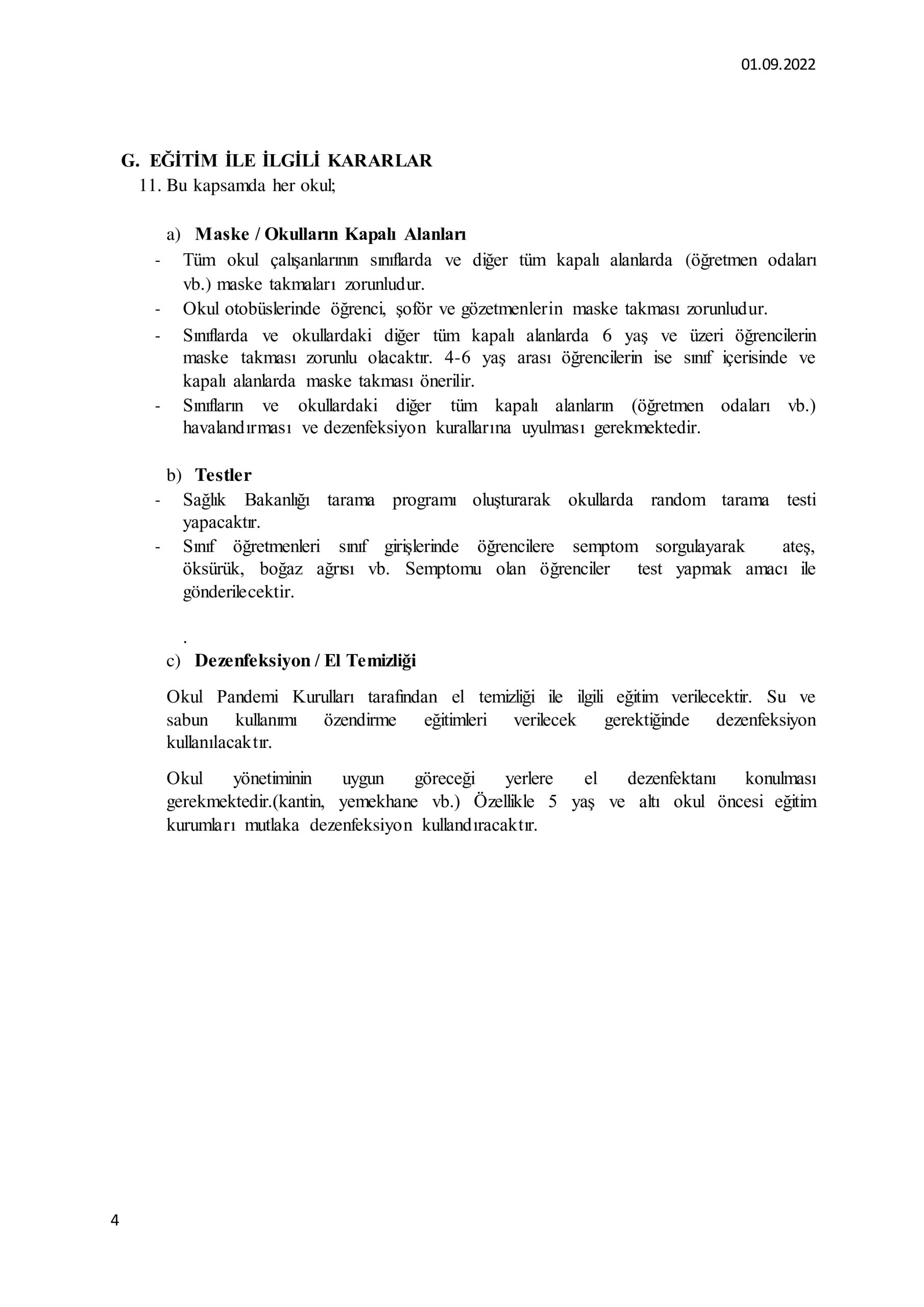 01.09.2022

G. EĞİTİM İLE İLGİLİ KARARLAR
11. Bu kapsamda her okul;

a) Maske / Okulların Kapalı Alanları
- Tüm okul çalışanlarının sınıflarda ve diğer tüm kapalı alanlarda (öğretmen odaları vb.) maske takmaları zorunludur.
- Okul otobüslerinde öğrenci, şoför ve gözetmenlerin maske takması zorunludur.
- Sınıflarda ve okullardaki diğer tüm kapalı alanlarda 6 yaş ve üzeri öğrencilerin maske takması zorunlu olacaktır. 4-6 yaş arası öğrencilerin ise sınıf içerisinde ve kapalı alanlarda maske takması önerilir.
- Sınıfların ve okullardaki diğer tüm kapalı alanların (öğretmen odaları vb.) havalandırması ve dezenfeksiyon kurallarına uyulması gerekmektedir.

b) Testler
- Sağlık Bakanlığı tarama programı oluşturarak okullarda random tarama testi yapacaktır.
- Sınıf öğretmenleri sınıf girişlerinde öğrencilere semptom sorgulayarak ateş, öksürük, boğaz ağrısı vb. Semptomu olan öğrenciler test yapmak amacı ile gönderilecektir.

.
c) Dezenfeksiyon / El Temizliği

Okul Pandemi Kurulları tarafından el temizliği ile ilgili eğitim verilecektir. Su ve sabun kullanımı özendirme eğitimleri verilecek gerektiğinde dezenfeksiyon kullanılacaktır.

Okul yönetiminin uygun göreceği yerlere el dezenfektanı konulması gerekmektedir.(kantin, yemekhane vb.) Özellikle 5 yaş ve altı okul öncesi eğitim kurumları mutlaka dezenfeksiyon kullandıracaktır.

4